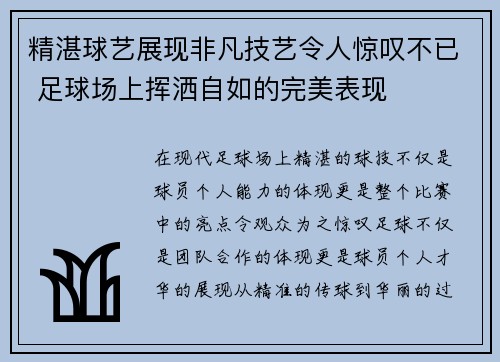 精湛球艺展现非凡技艺令人惊叹不已 足球场上挥洒自如的完美表现

在现代足球场上精湛的球技不仅是球员个人能力的体现更是整个比赛中的亮点令观众为之惊叹足球不仅是团队合作的体现更是球员个人才华的展现从精准的传球到华丽的过